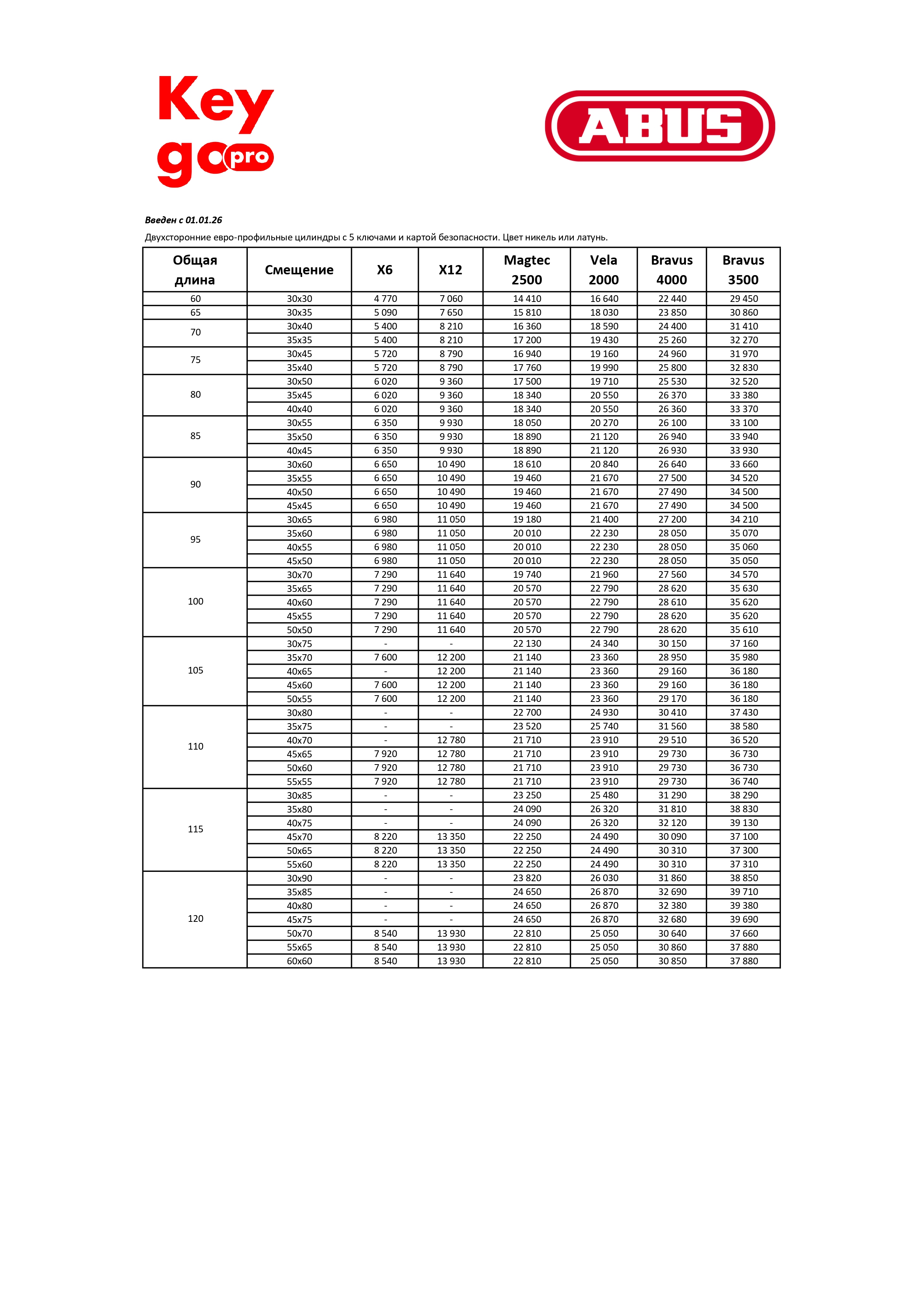 Key go pro

ABUS

Введен с 01.01.26

Двухсторонние евро-профильные цилиндры с 5 ключами и картой безопасности. Цвет никель или латунь.

| Общая длина | Смещение | X6 | X12 | Magtec 2500 | Vela 2000 | Bravus 4000 | Bravus 3500 |
|---|---|---|---|---|---|---|---|
| 60 | 30x30 | 4 770 | 7 060 | 14 410 | 16 640 | 22 440 | 29 450 |
| 65 | 30x35 | 5 090 | 7 650 | 15 810 | 18 030 | 23 850 | 30 860 |
| 70 | 30x40 | 5 400 | 8 210 | 16 360 | 18 590 | 24 400 | 31 410 |
| | 35x35 | 5 400 | 8 210 | 17 200 | 19 430 | 25 260 | 32 270 |
| 75 | 30x45 | 5 720 | 8 790 | 16 940 | 19 160 | 24 960 | 31 970 |
| | 35x40 | 5 720 | 8 790 | 17 760 | 19 990 | 25 800 | 32 830 |
| 80 | 30x50 | 6 020 | 9 360 | 17 500 | 19 710 | 25 530 | 32 520 |
| | 35x45 | 6 020 | 9 360 | 18 340 | 20 550 | 26 370 | 33 380 |
| | 40x40 | 6 020 | 9 360 | 18 340 | 20 550 | 26 360 | 33 370 |
| 85 | 30x55 | 6 350 | 9 930 | 18 050 | 20 270 | 26 100 | 33 100 |
| | 35x50 | 6 350 | 9 930 | 18 890 | 21 120 | 26 940 | 33 940 |
| | 40x45 | 6 350 | 9 930 | 18 890 | 21 120 | 26 930 | 33 930 |
| 90 | 30x60 | 6 650 | 10 490 | 18 610 | 20 840 | 26 640 | 33 660 |
| | 35x55 | 6 650 | 10 490 | 19 460 | 21 670 | 27 500 | 34 520 |
| | 40x50 | 6 650 | 10 490 | 19 460 | 21 670 | 27 490 | 34 500 |
| | 45x45 | 6 650 | 10 490 | 19 460 | 21 670 | 27 490 | 34 500 |
| 95 | 30x65 | 6 980 | 11 050 | 19 180 | 21 400 | 27 200 | 34 210 |
| | 35x60 | 6 980 | 11 050 | 20 010 | 22 230 | 28 050 | 35 070 |
| | 40x55 | 6 980 | 11 050 | 20 010 | 22 230 | 28 050 | 35 060 |
| | 45x50 | 6 980 | 11 050 | 20 010 | 22 230 | 28 050 | 35 050 |
| 100 | 30x70 | 7 290 | 11 640 | 19 740 | 21 960 | 27 560 | 34 570 |
| | 35x65 | 7 290 | 11 640 | 20 570 | 22 790 | 28 620 | 35 630 |
| | 40x60 | 7 290 | 11 640 | 20 570 | 22 790 | 28 610 | 35 620 |
| | 45x55 | 7 290 | 11 640 | 20 570 | 22 790 | 28 620 | 35 620 |
| | 50x50 | 7 290 | 11 640 | 20 570 | 22 790 | 28 620 | 35 610 |
| 105 | 30x75 | - | - | 22 130 | 24 340 | 30 150 | 37 160 |
| | 35x70 | 7 600 | 12 200 | 21 140 | 23 360 | 28 950 | 35 980 |
| | 40x65 | - | 12 200 | 21 140 | 23 360 | 29 160 | 36 180 |
| | 45x60 | 7 600 | 12 200 | 21 140 | 23 360 | 29 160 | 36 180 |
| | 50x55 | 7 600 | 12 200 | 21 140 | 23 360 | 29 170 | 36 180 |
| 110 | 30x80 | - | - | 22 700 | 24 930 | 30 410 | 37 430 |
| | 35x75 | - | - | 23 520 | 25 740 | 31 560 | 38 580 |
| | 40x70 | - | 12 780 | 21 710 | 23 910 | 29 510 | 36 520 |
| | 45x65 | 7 920 | 12 780 | 21 710 | 23 910 | 29 730 | 36 730 |
| | 50x60 | 7 920 | 12 780 | 21 710 | 23 910 | 29 730 | 36 730 |
| | 55x55 | 7 920 | 12 780 | 21 710 | 23 910 | 29 730 | 36 740 |
| 115 | 30x85 | - | - | 23 250 | 25 480 | 31 290 | 38 290 |
| | 35x80 | - | - | 24 090 | 26 320 | 31 810 | 38 830 |
| | 40x75 | - | - | 24 090 | 26 320 | 32 120 | 39 130 |
| | 45x70 | 8 220 | 13 350 | 22 250 | 24 490 | 30 090 | 37 100 |
| | 50x65 | 8 220 | 13 350 | 22 250 | 24 490 | 30 310 | 37 300 |
| | 55x60 | 8 220 | 13 350 | 22 250 | 24 490 | 30 310 | 37 310 |
| 120 | 30x90 | - | - | 23 820 | 26 030 | 31 860 | 38 850 |
| | 35x85 | - | - | 24 650 | 26 870 | 32 690 | 39 710 |
| | 40x80 | - | - | 24 650 | 26 870 | 32 380 | 39 380 |
| | 45x75 | - | - | 24 650 | 26 870 | 32 680 | 39 690 |
| | 50x70 | 8 540 | 13 930 | 22 810 | 25 050 | 30 640 | 37 660 |
| | 55x65 | 8 540 | 13 930 | 22 810 | 25 050 | 30 860 | 37 880 |
| | 60x60 | 8 540 | 13 930 | 22 810 | 25 050 | 30 850 | 37 880 |